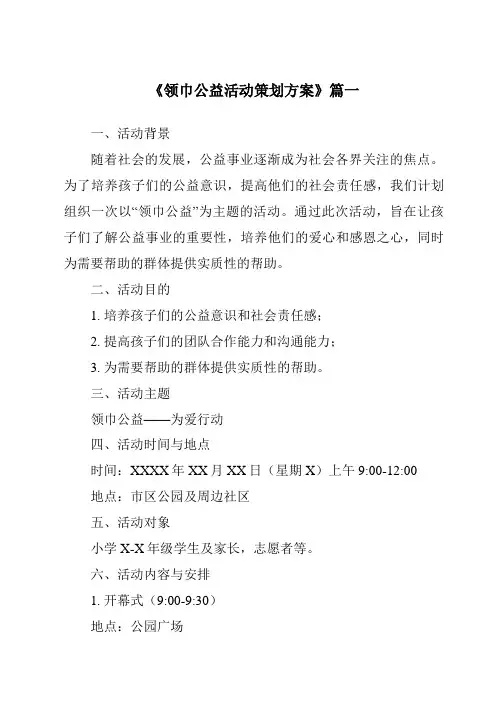 《领巾公益活动策划方案》篇一

一、活动背景

随着社会的发展，公益事业逐渐成为社会各界关注的焦点。为了培养孩子们的公益意识，提高他们的社会责任感，我们计划组织一次以“领巾公益”为主题的活动。通过此次活动，旨在让孩子们了解公益事业的重要性，培养他们的爱心和感恩之心，同时为需要帮助的群体提供实质性的帮助。

二、活动目的

1. 培养孩子们的公益意识和社会责任感；

2. 提高孩子们的团队合作能力和沟通能力；

3. 为需要帮助的群体提供实质性的帮助。

三、活动主题

领巾公益——为爱行动

四、活动时间与地点

时间：XXXX 年 XX 月 XX 日（星期 X）上午 9:00-12:00

地点：市区公园及周边社区

五、活动对象

小学 X-X 年级学生及家长，志愿者等。

六、活动内容与安排

1. 开幕式（9:00-9:30）

地点：公园广场